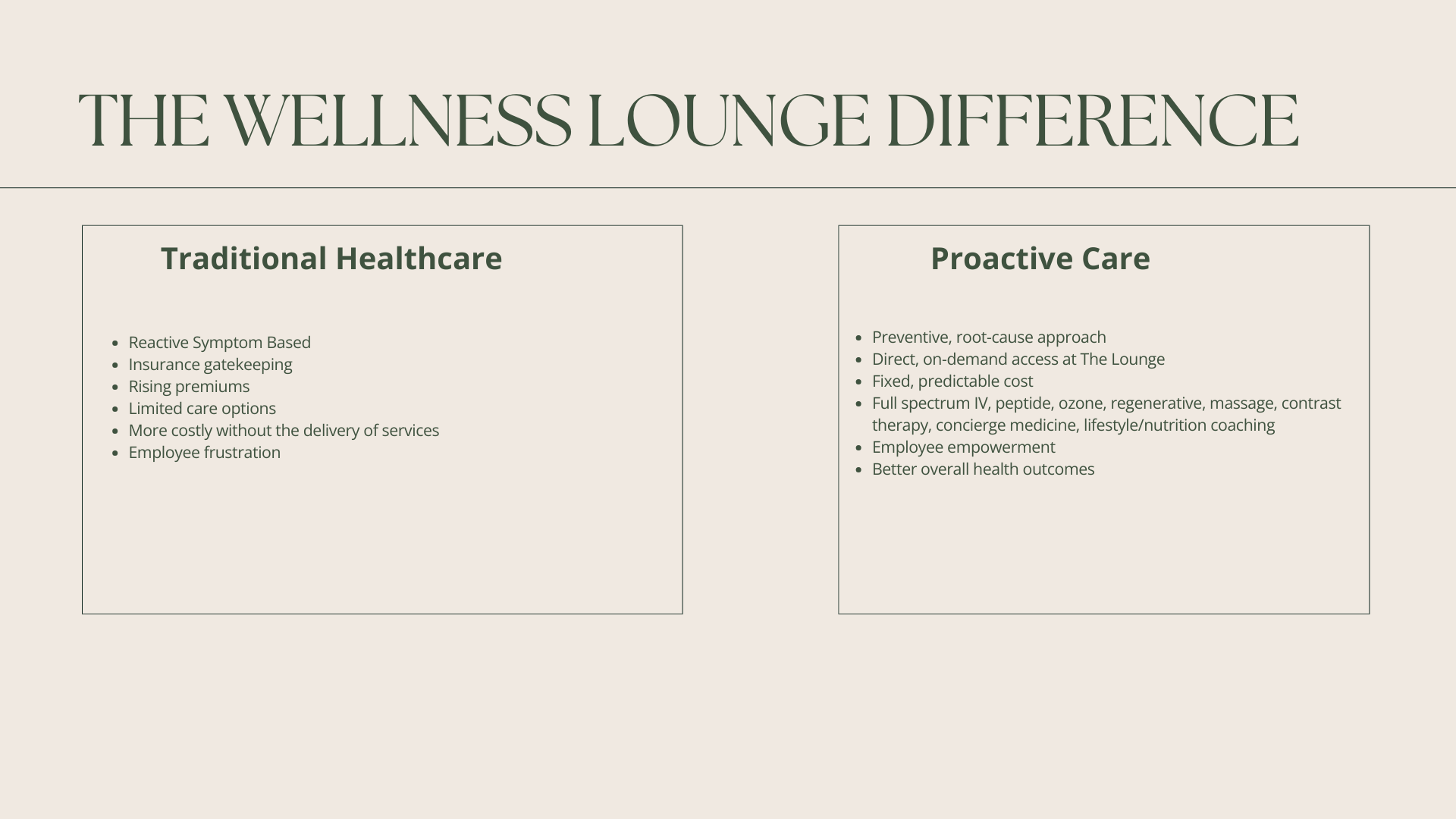 THE WELLNESS LOUNGE DIFFERENCE

Traditional Healthcare

• Reactive Symptom Based
• Insurance gatekeeping
• Rising premiums
• Limited care options
• More costly without the delivery of services
• Employee frustration

Proactive Care

• Preventive, root-cause approach
• Direct, on-demand access at The Lounge
• Fixed, predictable cost
• Full spectrum IV, peptide, ozone, regenerative, massage, contrast therapy, concierge medicine, lifestyle/nutrition coaching
• Employee empowerment
• Better overall health outcomes